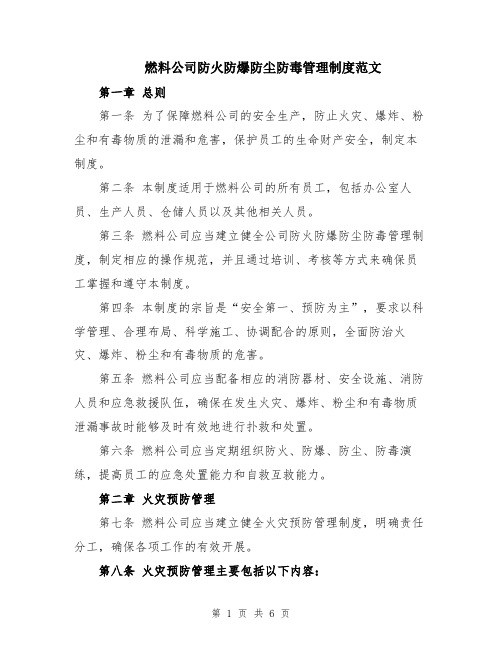 燃料公司防火防爆防尘防毒管理制度范文

第一章 总则

第一条 为了保障燃料公司的安全生产，防止火灾、爆炸、粉尘和有毒物质的泄漏和危害，保护员工的生命财产安全，制定本制度。

第二条 本制度适用于燃料公司的所有员工，包括办公室人员、生产人员、仓储人员以及其他相关人员。

第三条 燃料公司应当建立健全公司防火防爆防尘防毒管理制度，制定相应的操作规范，并且通过培训、考核等方式来确保员工掌握和遵守本制度。

第四条 本制度的宗旨是“安全第一、预防为主”，要求以科学管理、合理布局、科学施工、协调配合的原则，全面防治火灾、爆炸、粉尘和有毒物质的危害。

第五条 燃料公司应当配备相应的消防器材、安全设施、消防人员和应急救援队伍，确保在发生火灾、爆炸、粉尘和有毒物质泄漏事故时能够及时有效地进行扑救和处置。

第六条 燃料公司应当定期组织防火、防爆、防尘、防毒演练，提高员工的应急处置能力和自救互救能力。

第二章 火灾预防管理

第七条 燃料公司应当建立健全火灾预防管理制度，明确责任分工，确保各项工作的有效开展。

第八条 火灾预防管理主要包括以下内容：

第 1 页 共 6 页